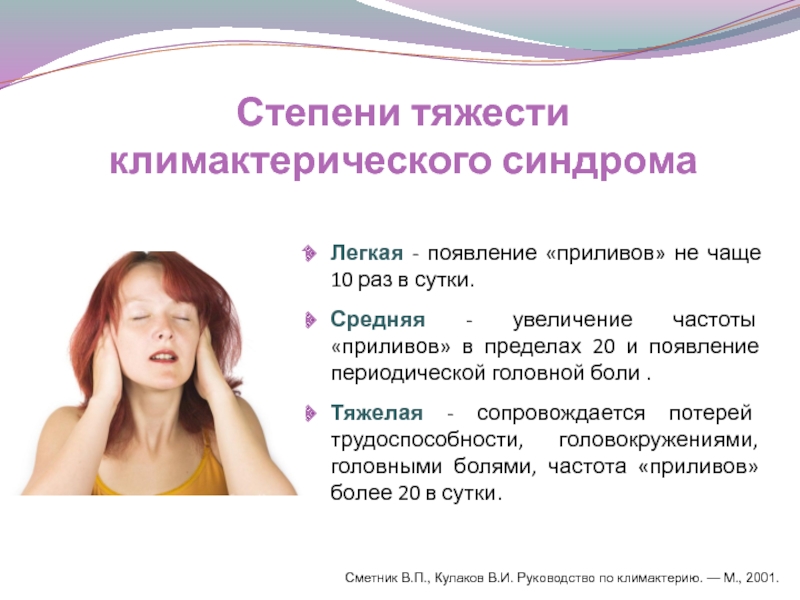 Степени тяжести климактерического синдрома

Легкая - появление «приливов» не чаще 10 раз в сутки.

Средняя - увеличение частоты «приливов» в пределах 20 и появление периодической головной боли .

Тяжелая - сопровождается потерей трудоспособности, головокружениями, головными болями, частота «приливов» более 20 в сутки.

Сметник В.П., Кулаков В.И. Руководство по климактерию. — М., 2001.